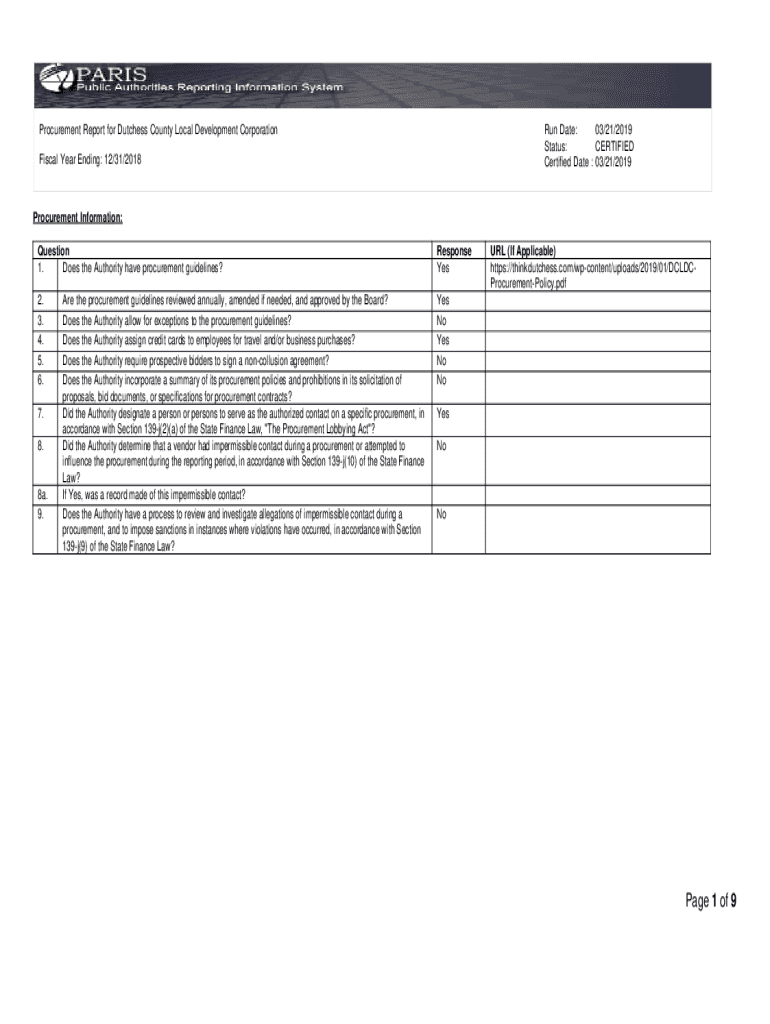 PARIS
Public Authorities Reporting Information System

Procurement Report for Dutchess County Local Development Corporation

Fiscal Year Ending: 12/31/2018

Run Date: 03/21/2019
Status: CERTIFIED
Certified Date : 03/21/2019

Procurement Information:

| Question | | Response | URL (If Applicable) |
|---|---|---|---|
| 1. | Does the Authority have procurement guidelines? | Yes | https://thinkdutchess.com/wp-content/uploads/2019/01/DCLDC-Procurement-Policy.pdf |
| 2. | Are the procurement guidelines reviewed annually, amended if needed, and approved by the Board? | Yes | |
| 3. | Does the Authority allow for exceptions to the procurement guidelines? | No | |
| 4. | Does the Authority assign credit cards to employees for travel and/or business purchases? | Yes | |
| 5. | Does the Authority require prospective bidders to sign a non-collusion agreement? | No | |
| 6. | Does the Authority incorporate a summary of its procurement policies and prohibitions in its solicitation of proposals, bid documents, or specifications for procurement contracts? | No | |
| 7. | Did the Authority designate a person or persons to serve as the authorized contact on a specific procurement, in accordance with Section 139-j(2)(a) of the State Finance Law, "The Procurement Lobbying Act"? | Yes | |
| 8. | Did the Authority determine that a vendor had impermissible contact during a procurement or attempted to influence the procurement during the reporting period, in accordance with Section 139-j(10) of the State Finance Law? | No | |
| 8a. | If Yes, was a record made of this impermissible contact? | | |
| 9. | Does the Authority have a process to review and investigate allegations of impermissible contact during a procurement, and to impose sanctions in instances where violations have occurred, in accordance with Section 139-j(9) of the State Finance Law? | No | |

Page 1 of 9